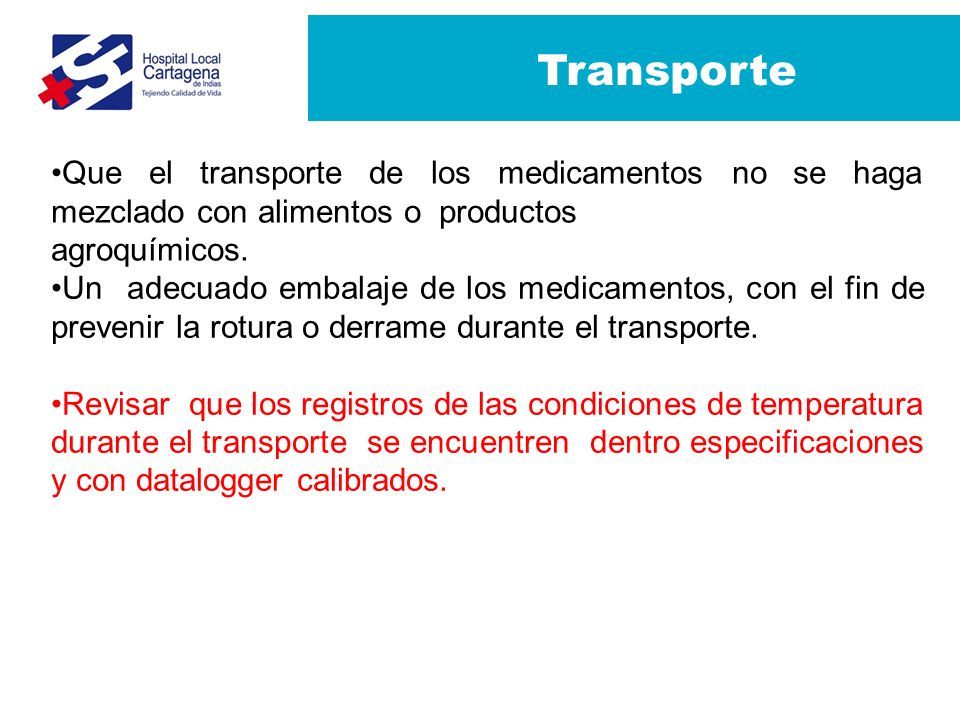 Hospital Local Cartagena de Indias
Tejiendo Calidad de Vida

Transporte

•Que el transporte de los medicamentos no se haga mezclado con alimentos o productos agroquímicos.
•Un adecuado embalaje de los medicamentos, con el fin de prevenir la rotura o derrame durante el transporte.

•Revisar que los registros de las condiciones de temperatura durante el transporte se encuentren dentro especificaciones y con datalogger calibrados.